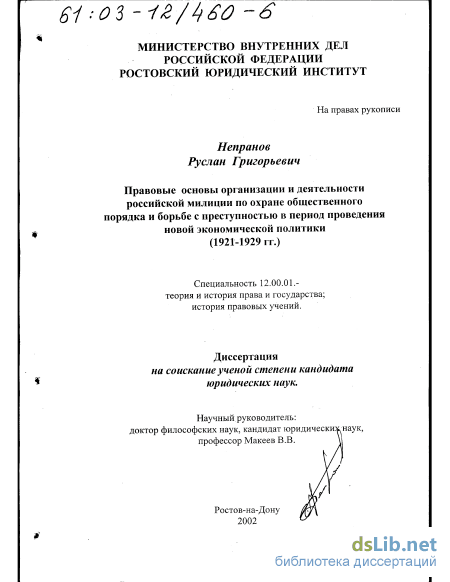 61:03-12/460-6

МИНИСТЕРСТВО ВНУТРЕННИХ ДЕЛ
РОССИЙСКОЙ ФЕДЕРАЦИИ
РОСТОВСКИЙ ЮРИДИЧЕСКИЙ ИНСТИТУТ

На правах рукописи

Непранов
Руслан Григорьевич

Правовые основы организации и деятельности российской милиции по охране общественного порядка и борьбе с преступностью в период проведения новой экономической политики
(1921-1929 гг.)

Специальность 12.00.01.-
теория и история права и государства;
история правовых учений.

Диссертация
на соискание ученой степени кандидата юридических наук.

Научный руководитель:
доктор философских наук, кандидат юридических наук,
профессор Макеев В.В.

Ростов-на-Дону
2002

dsLib.net
библиотека диссертаций